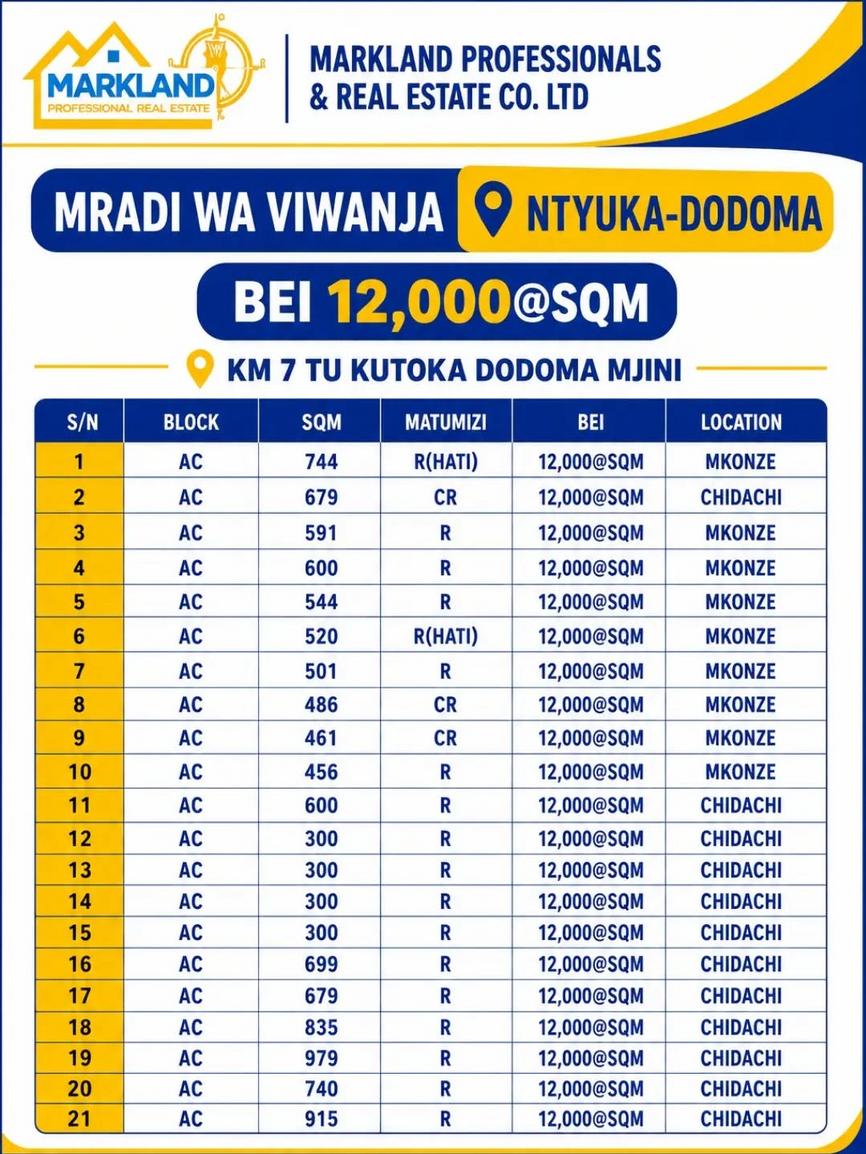 MARKLAND
PROFESSIONAL REAL ESTATE

MARKLAND PROFESSIONALS & REAL ESTATE CO. LTD

MRADI WA VIWANJA NTYUKA-DODOMA

BEI 12,000@SQM

KM 7 TU KUTOKA DODOMA MJINI

| S/N | BLOCK | SQM | MATUMIZI | BEI | LOCATION |
|---|---|---|---|---|---|
| 1 | AC | 744 | R(HATI) | 12,000@SQM | MKONZE |
| 2 | AC | 679 | CR | 12,000@SQM | CHIDACHI |
| 3 | AC | 591 | R | 12,000@SQM | MKONZE |
| 4 | AC | 600 | R | 12,000@SQM | MKONZE |
| 5 | AC | 544 | R | 12,000@SQM | MKONZE |
| 6 | AC | 520 | R(HATI) | 12,000@SQM | MKONZE |
| 7 | AC | 501 | R | 12,000@SQM | MKONZE |
| 8 | AC | 486 | CR | 12,000@SQM | MKONZE |
| 9 | AC | 461 | CR | 12,000@SQM | MKONZE |
| 10 | AC | 456 | R | 12,000@SQM | MKONZE |
| 11 | AC | 600 | R | 12,000@SQM | CHIDACHI |
| 12 | AC | 300 | R | 12,000@SQM | CHIDACHI |
| 13 | AC | 300 | R | 12,000@SQM | CHIDACHI |
| 14 | AC | 300 | R | 12,000@SQM | CHIDACHI |
| 15 | AC | 300 | R | 12,000@SQM | CHIDACHI |
| 16 | AC | 699 | R | 12,000@SQM | CHIDACHI |
| 17 | AC | 679 | R | 12,000@SQM | CHIDACHI |
| 18 | AC | 835 | R | 12,000@SQM | CHIDACHI |
| 19 | AC | 979 | R | 12,000@SQM | CHIDACHI |
| 20 | AC | 740 | R | 12,000@SQM | CHIDACHI |
| 21 | AC | 915 | R | 12,000@SQM | CHIDACHI |